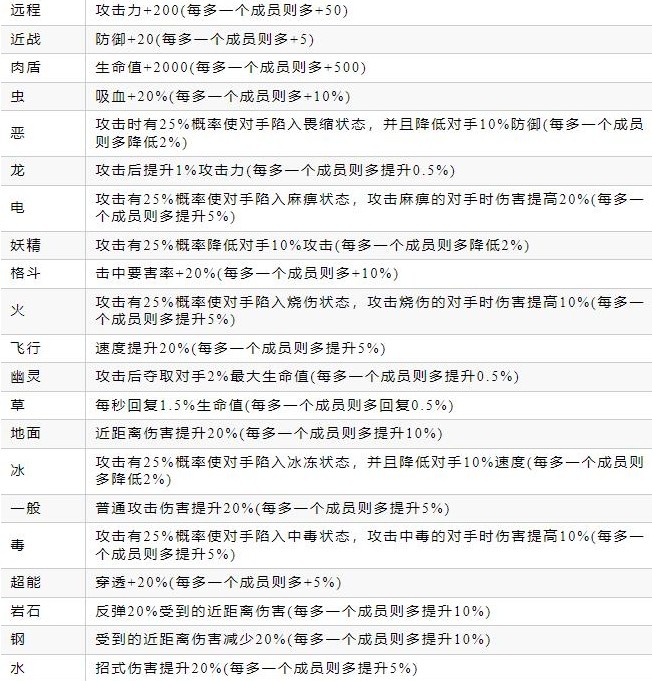 | | |
|---|---|
| 远程 | 攻击力+200(每多一个成员则多+50) |
| 近战 | 防御+20(每多一个成员则多+5) |
| 肉盾 | 生命值+2000(每多一个成员则多+500) |
| 虫 | 吸血+20%(每多一个成员则多+10%) |
| 恶 | 攻击时有25%概率使对手陷入畏缩状态，并且降低对手10%防御(每多一个成员则多降低2%) |
| 龙 | 攻击后提升1%攻击力(每多一个成员则多提升0.5%) |
| 电 | 攻击有25%概率使对手陷入麻痹状态，攻击麻痹的对手时伤害提高20%(每多一个成员则多提升5%) |
| 妖精 | 攻击有25%概率降低对手10%攻击(每多一个成员则多降低2%) |
| 格斗 | 击中要害率+20%(每多一个成员则多+10%) |
| 火 | 攻击有25%概率使对手陷入烧伤状态，攻击烧伤的对手时伤害提高10%(每多一个成员则多提升5%) |
| 飞行 | 速度提升20%(每多一个成员则多提升5%) |
| 幽灵 | 攻击后夺取对手2%最大生命值(每多一个成员则多提升0.5%) |
| 草 | 每秒回复1.5%生命值(每多一个成员则多回复0.5%) |
| 地面 | 近距离伤害提升20%(每多一个成员则多提升10%) |
| 冰 | 攻击有25%概率使对手陷入冰冻状态，并且降低对手10%速度(每多一个成员则多降低2%) |
| 一般 | 普通攻击伤害提升20%(每多一个成员则多提升5%) |
| 毒 | 攻击有25%概率使对手陷入中毒状态，攻击中毒的对手时伤害提高10%(每多一个成员则多提升5%) |
| 超能 | 穿透+20%(每多一个成员则多+5%) |
| 岩石 | 反弹20%受到的近距离伤害(每多一个成员则多提升10%) |
| 钢 | 受到的近距离伤害减少20%(每多一个成员则多提升10%) |
| 水 | 招式伤害提升20%(每多一个成员则多提升5%) |